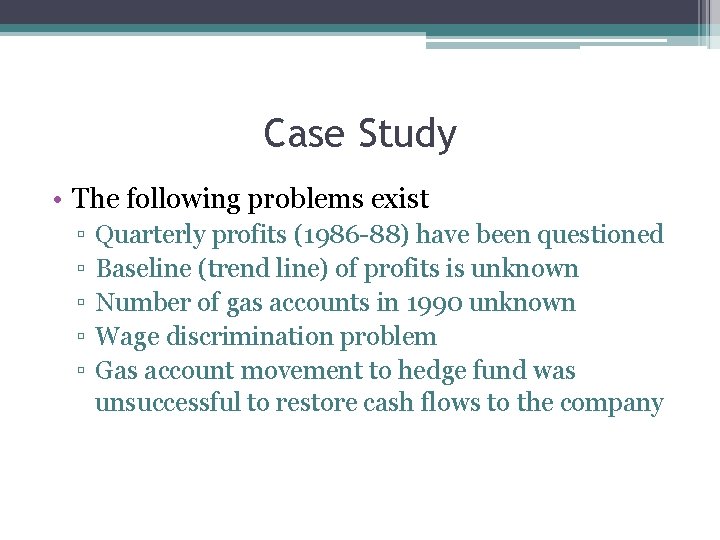 Case Study

• The following problems exist
▫ Quarterly profits (1986-88) have been questioned
▫ Baseline (trend line) of profits is unknown
▫ Number of gas accounts in 1990 unknown
▫ Wage discrimination problem
▫ Gas account movement to hedge fund was unsuccessful to restore cash flows to the company